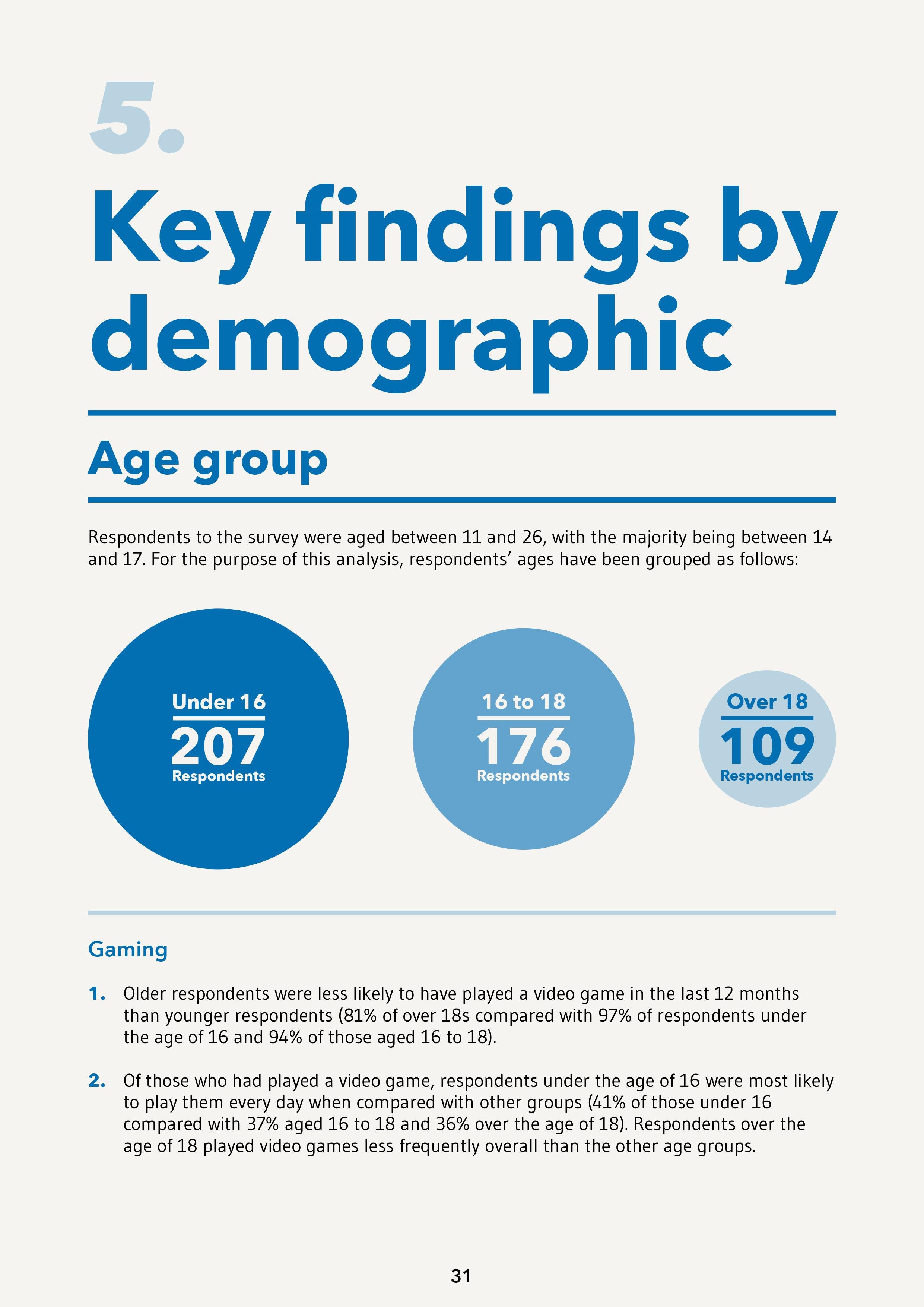 5.

Key findings by demographic

Age group

Respondents to the survey were aged between 11 and 26, with the majority being between 14 and 17. For the purpose of this analysis, respondents' ages have been grouped as follows:

Under 16
207
Respondents

16 to 18
176
Respondents

Over 18
109
Respondents

Gaming

1. Older respondents were less likely to have played a video game in the last 12 months than younger respondents (81% of over 18s compared with 97% of respondents under the age of 16 and 94% of those aged 16 to 18).

2. Of those who had played a video game, respondents under the age of 16 were most likely to play them every day when compared with other groups (41% of those under 16 compared with 37% aged 16 to 18 and 36% over the age of 18). Respondents over the age of 18 played video games less frequently overall than the other age groups.

31